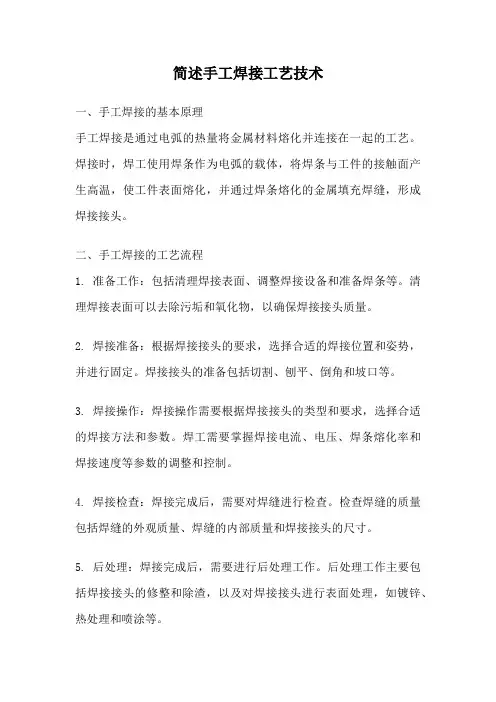 简述手工焊接工艺技术

一、手工焊接的基本原理

手工焊接是通过电弧的热量将金属材料熔化并连接在一起的工艺。焊接时，焊工使用焊条作为电弧的载体，将焊条与工件的接触面产生高温，使工件表面熔化，并通过焊条熔化的金属填充焊缝，形成焊接接头。

二、手工焊接的工艺流程

1. 准备工作：包括清理焊接表面、调整焊接设备和准备焊条等。清理焊接表面可以去除污垢和氧化物，以确保焊接接头质量。

2. 焊接准备：根据焊接接头的要求，选择合适的焊接位置和姿势，并进行固定。焊接接头的准备包括切割、刨平、倒角和坡口等。

3. 焊接操作：焊接操作需要根据焊接接头的类型和要求，选择合适的焊接方法和参数。焊工需要掌握焊接电流、电压、焊条熔化率和焊接速度等参数的调整和控制。

4. 焊接检查：焊接完成后，需要对焊缝进行检查。检查焊缝的质量包括焊缝的外观质量、焊缝的内部质量和焊接接头的尺寸。

5. 后处理：焊接完成后，需要进行后处理工作。后处理工作主要包括焊接接头的修整和除渣，以及对焊接接头进行表面处理，如镀锌、热处理和喷涂等。